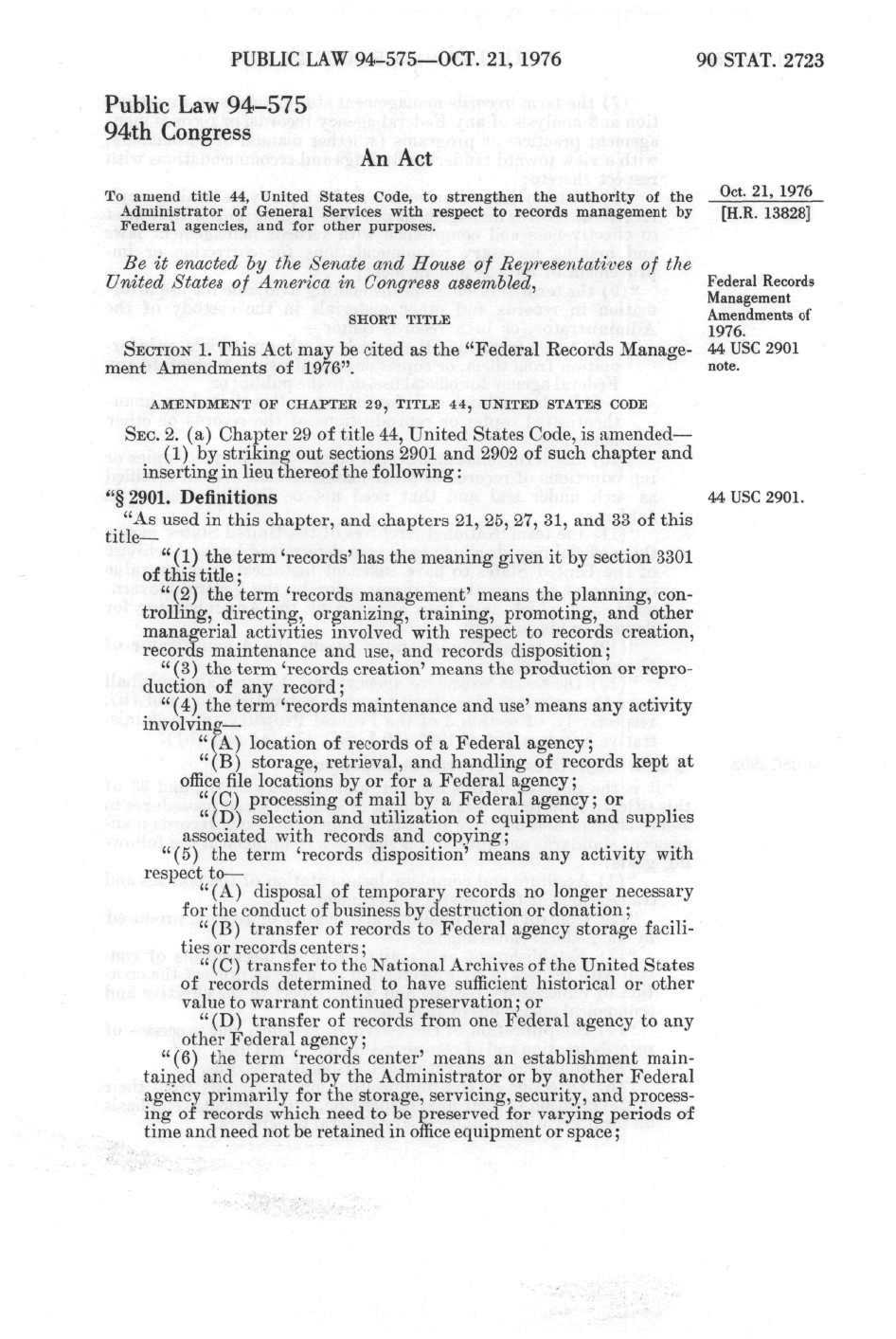 PUBLIC LAW 94–575—OCT. 21, 1976 90 STAT. 2723

Public Law 94–575
94th Congress

An Act

To amend title 44, United States Code, to strengthen the authority of the Administrator of General Services with respect to records management by Federal agencies, and for other purposes.

Oct. 21, 1976
[H.R. 13828]

Be it enacted by the Senate and House of Representatives of the United States of America in Congress assembled,

Federal Records Management Amendments of 1976.
44 USC 2901 note.

SHORT TITLE

SECTION 1. This Act may be cited as the "Federal Records Management Amendments of 1976".

AMENDMENT OF CHAPTER 29, TITLE 44, UNITED STATES CODE

SEC. 2. (a) Chapter 29 of title 44, United States Code, is amended—
(1) by striking out sections 2901 and 2902 of such chapter and inserting in lieu thereof the following:

"§ 2901. Definitions

44 USC 2901.

"As used in this chapter, and chapters 21, 25, 27, 31, and 33 of this title—
"(1) the term 'records' has the meaning given it by section 3301 of this title;
"(2) the term 'records management' means the planning, controlling, directing, organizing, training, promoting, and other managerial activities involved with respect to records creation, records maintenance and use, and records disposition;
"(3) the term 'records creation' means the production or reproduction of any record;
"(4) the term 'records maintenance and use' means any activity involving—
"(A) location of records of a Federal agency;
"(B) storage, retrieval, and handling of records kept at office file locations by or for a Federal agency;
"(C) processing of mail by a Federal agency; or
"(D) selection and utilization of equipment and supplies associated with records and copying;
"(5) the term 'records disposition' means any activity with respect to—
"(A) disposal of temporary records no longer necessary for the conduct of business by destruction or donation;
"(B) transfer of records to Federal agency storage facilities or records centers;
"(C) transfer to the National Archives of the United States of records determined to have sufficient historical or other value to warrant continued preservation; or
"(D) transfer of records from one Federal agency to any other Federal agency;
"(6) the term 'records center' means an establishment maintained and operated by the Administrator or by another Federal agency primarily for the storage, servicing, security, and processing of records which need to be preserved for varying periods of time and need not be retained in office equipment or space;